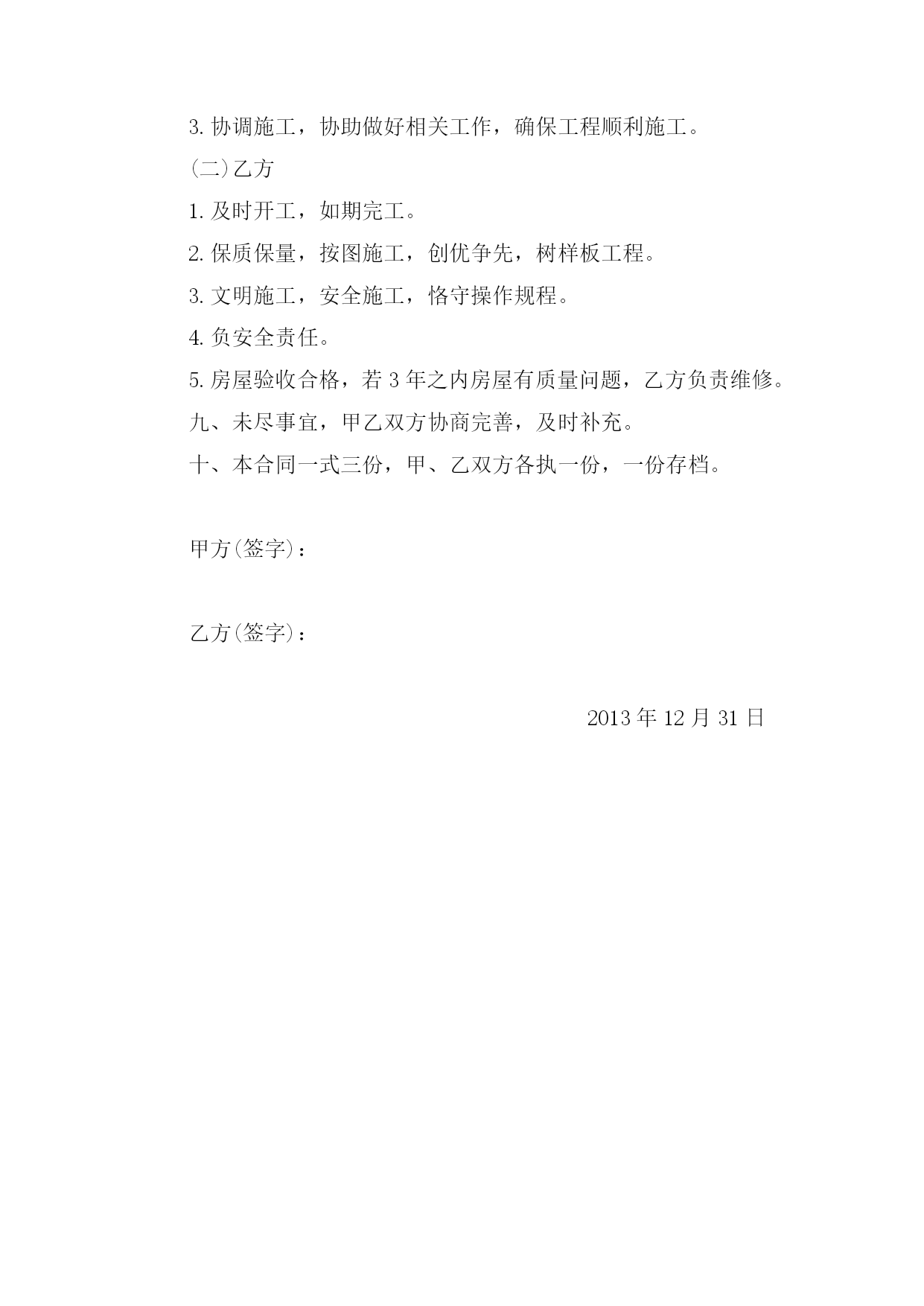 3. 协调施工，协助做好相关工作，确保工程顺利施工。

(二)乙方

1. 及时开工，如期完工。

2. 保质保量，按图施工，创优争先，树样板工程。

3. 文明施工，安全施工，恪守操作规程。

4. 负安全责任。

5. 房屋验收合格，若 3 年之内房屋有质量问题，乙方负责维修。

九、未尽事宜，甲乙双方协商完善，及时补充。

十、本合同一式三份，甲、乙双方各执一份，一份存档。

甲方(签字)：

乙方(签字)：

2013 年 12 月 31 日